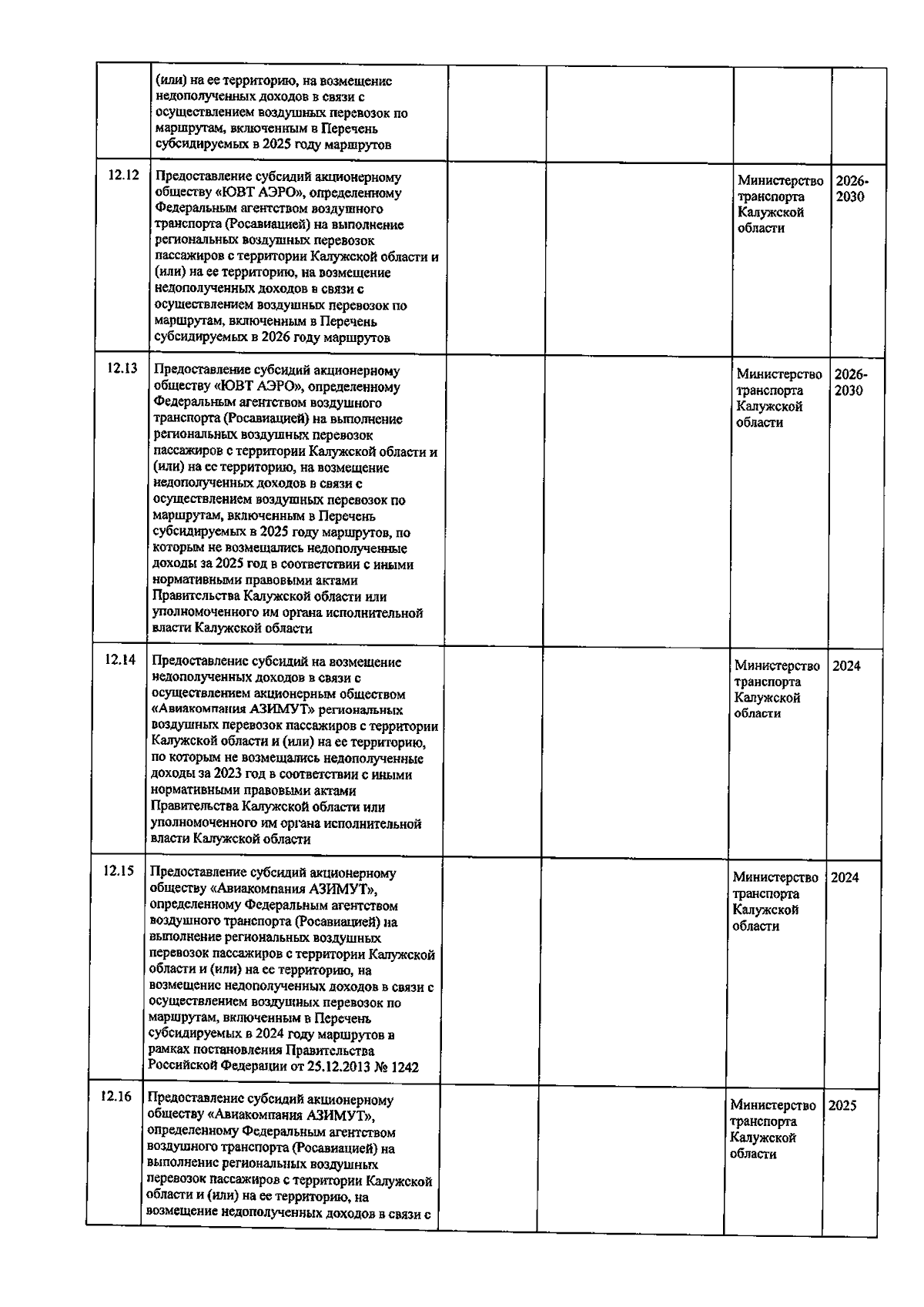 |  |  |  |  |  |  |
|---|---|---|---|---|---|
|  | (или) на ее территорию, на возмещение недополученных доходов в связи с осуществлением воздушных перевозок по маршрутам, включенным в Перечень субсидируемых в 2025 году маршрутов |  |  |  |  |
| 12.12 | Предоставление субсидий акционерному обществу «ЮВТ АЭРО», определенному Федеральным агентством воздушного транспорта (Росавиацией) на выполнение региональных воздушных перевозок пассажиров с территории Калужской области и (или) на ее территорию, на возмещение недополученных доходов в связи с осуществлением воздушных перевозок по маршрутам, включенным в Перечень субсидируемых в 2026 году маршрутов |  |  | Министерство транспорта Калужской области | 2026-2030 |
| 12.13 | Предоставление субсидий акционерному обществу «ЮВТ АЭРО», определенному Федеральным агентством воздушного транспорта (Росавиацией) на выполнение региональных воздушных перевозок пассажиров с территории Калужской области и (или) на ее территорию, на возмещение недополученных доходов в связи с осуществлением воздушных перевозок по маршрутам, включенным в Перечень субсидируемых в 2025 году маршрутов, по которым не возмещались недополученные доходы за 2025 год в соответствии с иными нормативными правовыми актами Правительства Калужской области или уполномоченного им органа исполнительной власти Калужской области |  |  | Министерство транспорта Калужской области | 2026-2030 |
| 12.14 | Предоставление субсидий на возмещение недополученных доходов в связи с осуществлением акционерным обществом «Авиакомпания АЗИМУТ» региональных воздушных перевозок пассажиров с территории Калужской области и (или) на ее территорию, по которым не возмещались недополученные доходы за 2023 год в соответствии с иными нормативными правовыми актами Правительства Калужской области или уполномоченного им органа исполнительной власти Калужской области |  |  | Министерство транспорта Калужской области | 2024 |
| 12.15 | Предоставление субсидий акционерному обществу «Авиакомпания АЗИМУТ», определенному Федеральным агентством воздушного транспорта (Росавиацией) на выполнение региональных воздушных перевозок пассажиров с территории Калужской области и (или) на ее территорию, на возмещение недополученных доходов в связи с осуществлением воздушных перевозок по маршрутам, включенным в Перечень субсидируемых в 2024 году маршрутов в рамках постановления Правительства Российской Федерации от 25.12.2013 № 1242 |  |  | Министерство транспорта Калужской области | 2024 |
| 12.16 | Предоставление субсидий акционерному обществу «Авиакомпания АЗИМУТ», определенному Федеральным агентством воздушного транспорта (Росавиацией) на выполнение региональных воздушных перевозок пассажиров с территории Калужской области и (или) на ее территорию, на возмещение недополученных доходов в связи с |  |  | Министерство транспорта Калужской области | 2025 |